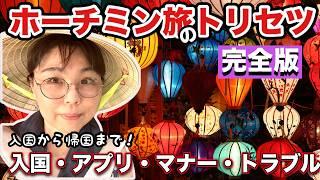 ホーチミン旅のトリセツ

完全版

入国から帰国まで！

入国・アプリ・マナー・トラブル